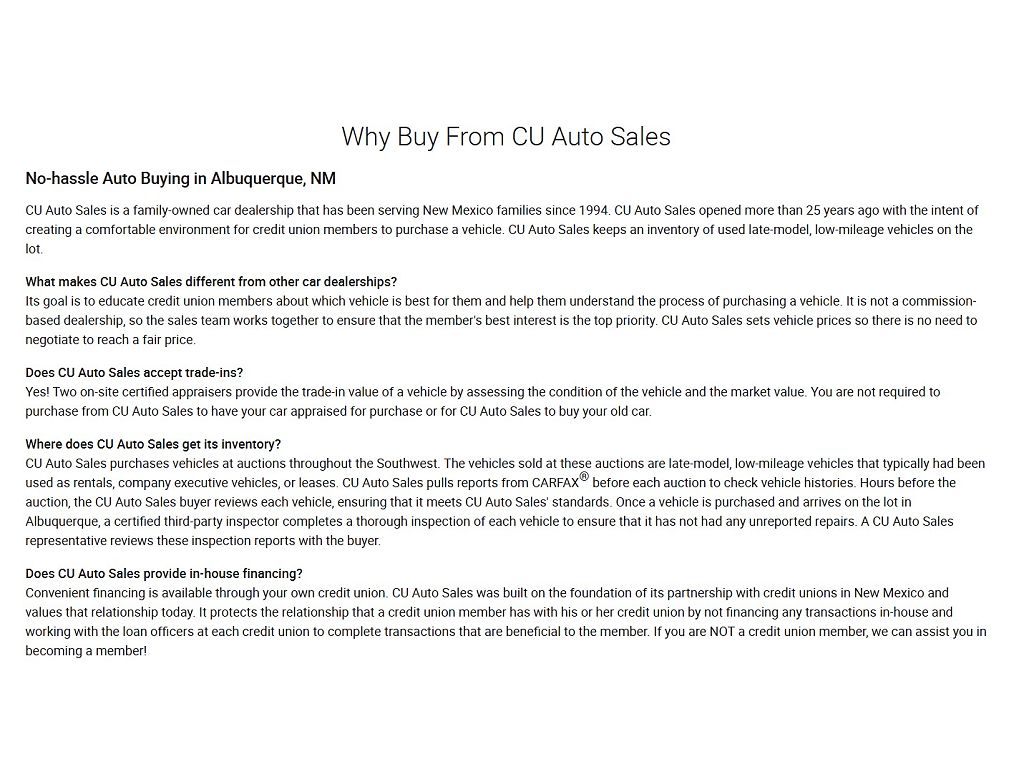 Why Buy From CU Auto Sales

No-hassle Auto Buying in Albuquerque, NM

CU Auto Sales is a family-owned car dealership that has been serving New Mexico families since 1994. CU Auto Sales opened more than 25 years ago with the intent of creating a comfortable environment for credit union members to purchase a vehicle. CU Auto Sales keeps an inventory of used late-model, low-mileage vehicles on the lot.

What makes CU Auto Sales different from other car dealerships?
Its goal is to educate credit union members about which vehicle is best for them and help them understand the process of purchasing a vehicle. It is not a commission-based dealership, so the sales team works together to ensure that the member's best interest is the top priority. CU Auto Sales sets vehicle prices so there is no need to negotiate to reach a fair price.

Does CU Auto Sales accept trade-ins?
Yes! Two on-site certified appraisers provide the trade-in value of a vehicle by assessing the condition of the vehicle and the market value. You are not required to purchase from CU Auto Sales to have your car appraised for purchase or for CU Auto Sales to buy your old car.

Where does CU Auto Sales get its inventory?
CU Auto Sales purchases vehicles at auctions throughout the Southwest. The vehicles sold at these auctions are late-model, low-mileage vehicles that typically had been used as rentals, company executive vehicles, or leases. CU Auto Sales pulls reports from CARFAX® before each auction to check vehicle histories. Hours before the auction, the CU Auto Sales buyer reviews each vehicle, ensuring that it meets CU Auto Sales' standards. Once a vehicle is purchased and arrives on the lot in Albuquerque, a certified third-party inspector completes a thorough inspection of each vehicle to ensure that it has not had any unreported repairs. A CU Auto Sales representative reviews these inspection reports with the buyer.

Does CU Auto Sales provide in-house financing?
Convenient financing is available through your own credit union. CU Auto Sales was built on the foundation of its partnership with credit unions in New Mexico and values that relationship today. It protects the relationship that a credit union member has with his or her credit union by not financing any transactions in-house and working with the loan officers at each credit union to complete transactions that are beneficial to the member. If you are NOT a credit union member, we can assist you in becoming a member!